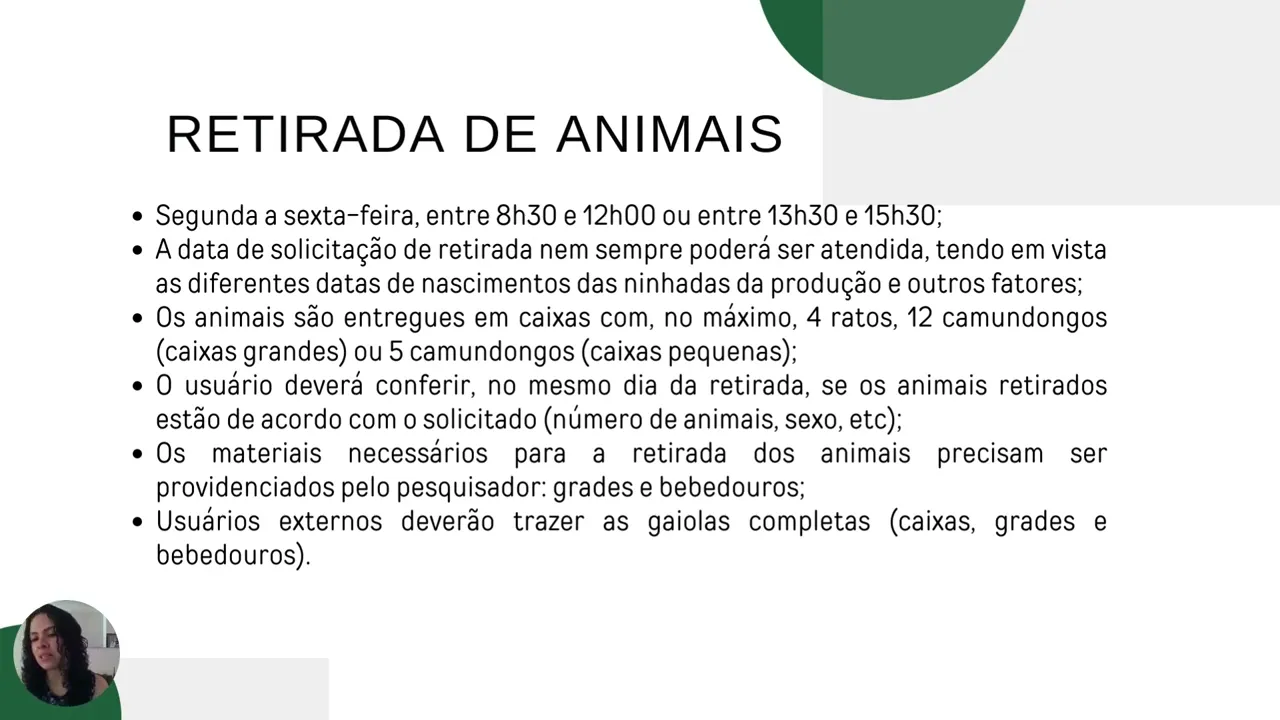 RETIRADA DE ANIMAIS

- Segunda a sexta-feira, entre 8h30 e 12h00 ou entre 13h30 e 15h30;
- A data de solicitação de retirada nem sempre poderá ser atendida, tendo em vista as diferentes datas de nascimentos das ninhadas da produção e outros fatores;
- Os animais são entregues em caixas com, no máximo, 4 ratos, 12 camundongos (caixas grandes) ou 5 camundongos (caixas pequenas);
- O usuário deverá conferir, no mesmo dia da retirada, se os animais retirados estão de acordo com o solicitado (número de animais, sexo, etc);
- Os materiais necessários para a retirada dos animais precisam ser providenciados pelo pesquisador: grades e bebedouros;
- Usuários externos deverão trazer as gaiolas completas (caixas, grades e bebedouros).